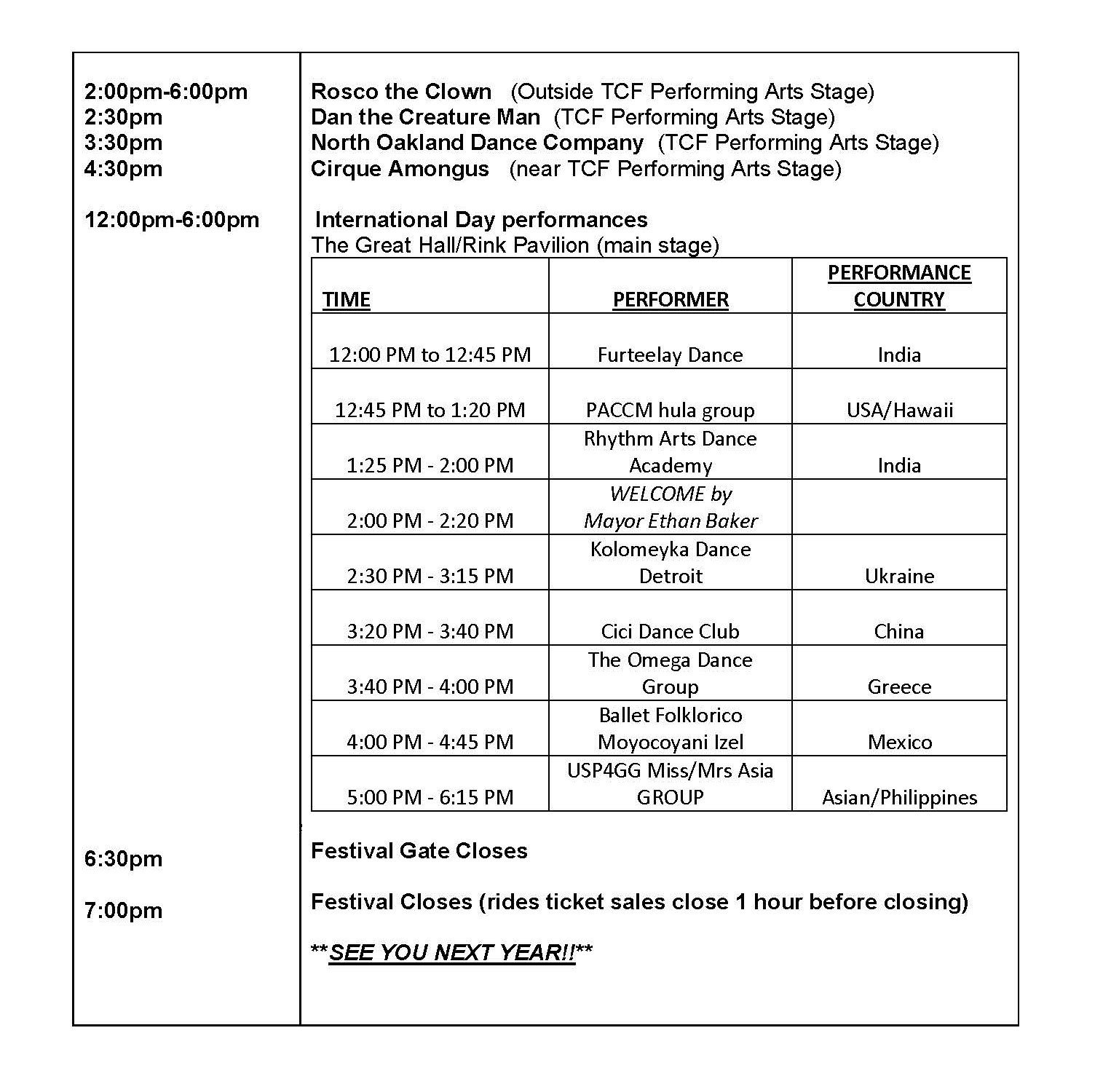 2:00pm-6:00pm
2:30pm
3:30pm
4:30pm

12:00pm-6:00pm

6:30pm

7:00pm

Rosco the Clown (Outside TCF Performing Arts Stage)
Dan the Creature Man (TCF Performing Arts Stage)
North Oakland Dance Company (TCF Performing Arts Stage)
Cirque Amongus (near TCF Performing Arts Stage)

International Day performances
The Great Hall/Rink Pavilion (main stage)

| TIME | PERFORMER | PERFORMANCE COUNTRY |
|---|---|---|
| 12:00 PM to 12:45 PM | Furteelay Dance | India |
| 12:45 PM to 1:20 PM | PACCM hula group | USA/Hawaii |
| 1:25 PM - 2:00 PM | Rhythm Arts Dance Academy | India |
| 2:00 PM - 2:20 PM | WELCOME by Mayor Ethan Baker | |
| 2:30 PM - 3:15 PM | Kolomeyka Dance Detroit | Ukraine |
| 3:20 PM - 3:40 PM | Cici Dance Club | China |
| 3:40 PM - 4:00 PM | The Omega Dance Group | Greece |
| 4:00 PM - 4:45 PM | Ballet Folklorico Moyocoyani Izel | Mexico |
| 5:00 PM - 6:15 PM | USP4GG Miss/Mrs Asia GROUP | Asian/Philippines |

Festival Gate Closes

Festival Closes (rides ticket sales close 1 hour before closing)

**SEE YOU NEXT YEAR!!**